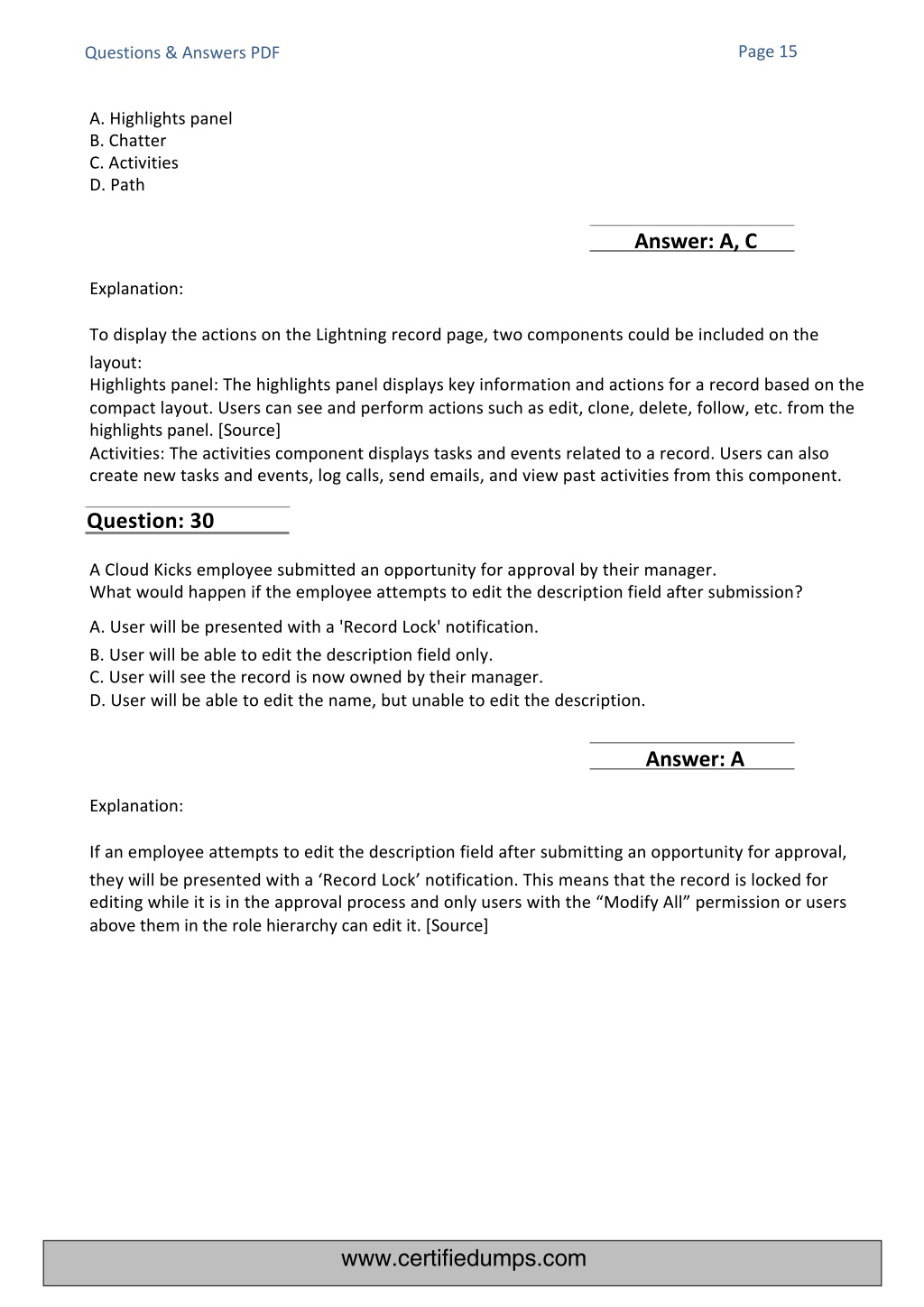 Questions & Answers PDF

Page 15

A. Highlights panel
B. Chatter
C. Activities
D. Path

Answer: A, C

Explanation:

To display the actions on the Lightning record page, two components could be included on the layout:
Highlights panel: The highlights panel displays key information and actions for a record based on the compact layout. Users can see and perform actions such as edit, clone, delete, follow, etc. from the highlights panel. [Source]
Activities: The activities component displays tasks and events related to a record. Users can also create new tasks and events, log calls, send emails, and view past activities from this component.

Question: 30

A Cloud Kicks employee submitted an opportunity for approval by their manager.
What would happen if the employee attempts to edit the description field after submission?

A. User will be presented with a 'Record Lock' notification.
B. User will be able to edit the description field only.
C. User will see the record is now owned by their manager.
D. User will be able to edit the name, but unable to edit the description.

Answer: A

Explanation:

If an employee attempts to edit the description field after submitting an opportunity for approval, they will be presented with a ‘Record Lock’ notification. This means that the record is locked for editing while it is in the approval process and only users with the “Modify All” permission or users above them in the role hierarchy can edit it. [Source]

www.certifiedumps.com